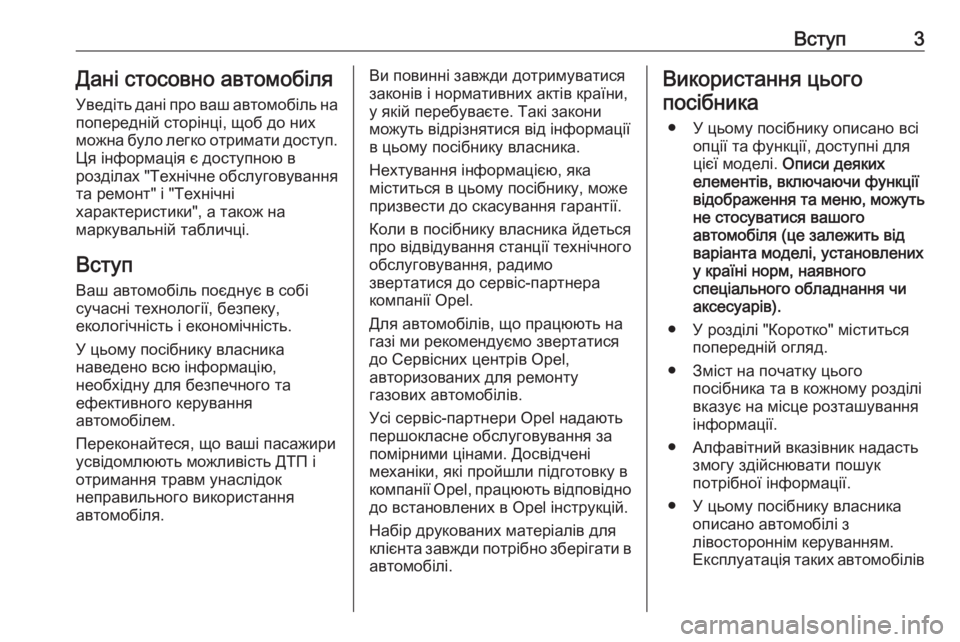 Вступ 3

Дані стосовно автомобіля

Уведіть дані про ваш автомобіль на попередній сторінці, щоб до них можна було легко отримати доступ. Ця інформація є доступною в розділах "Технічне обслуговування та ремонт" і "Технічні характеристики", а також на маркувальній табличці.

Вступ

Ваш автомобіль поєднує в собі сучасні технології, безпеку, екологічність і економічність.

У цьому посібнику власника наведено всю інформацію, необхідну для безпечного та ефективного керування автомобілем.

Переконайтеся, що ваші пасажири усвідомлюють можливість ДТП і отримання травм унаслідок неправильного використання автомобіля.

Ви повинні завжди дотримуватися законів і нормативних актів країни, у якій перебуваєте. Такі закони можуть відрізнятися від інформації в цьому посібнику власника.

Нехтування інформацією, яка міститься в цьому посібнику, може призвести до скасування гарантії.

Коли в посібнику власника йдеться про відвідування станції технічного обслуговування, радимо звертатися до сервіс-партнера компанії Opel.

Для автомобілів, що працюють на газі ми рекомендуємо звертатися до Сервісних центрів Opel, авторизованих для ремонту газових автомобілів.

Усі сервіс-партнери Opel надають першокласне обслуговування за помірними цінами. Досвідчені механіки, які пройшли підготовку в компанії Opel, працюють відповідно до встановлених в Opel інструкцій.

Набір друкованих матеріалів для клієнта завжди потрібно зберігати в автомобілі.

Використання цього посібника

● У цьому посібнику описано всі опції та функції, доступні для цієї моделі. Описи деяких елементів, включаючи функції відображення та меню, можуть не стосуватися вашого автомобіля (це залежить від варіанта моделі, установлених у країні норм, наявного спеціального обладнання чи аксесуарів).

● У розділі "Коротко" міститься попередній огляд.

● Зміст на початку цього посібника та в кожному розділі вказує на місце розташування інформації.

● Алфавітний вказівник надасть змогу здійснювати пошук потрібної інформації.

● У цьому посібнику власника описано автомобілі з лівостороннім керуванням. Експлуатація таких автомобілів

carmanualsonline.info